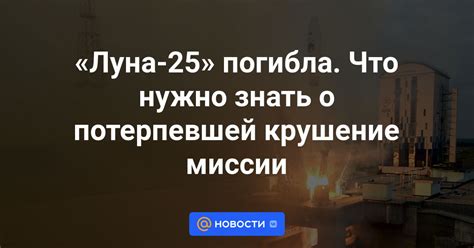 «Луна-25» погибла. Что нужно знать о потерпевшей крушение миссии

@ НОВОСТИ